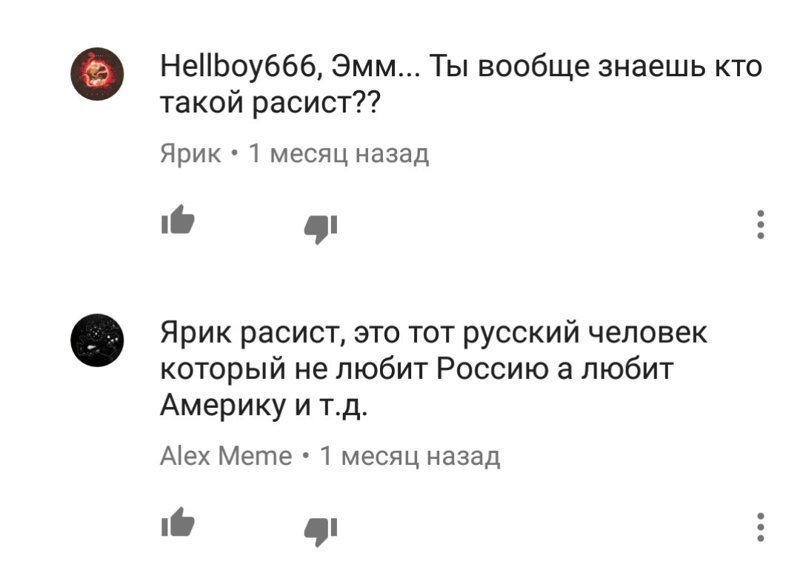 Hellboy666, Эмм... Ты вообще знаешь кто такой расист??

Ярик • 1 месяц назад

Ярик расист, это тот русский человек который не любит Россию а любит Америку и т.д.

Alex Meme • 1 месяц назад